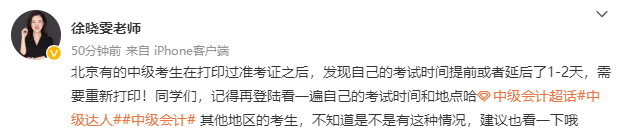 徐晓雯老师
50分钟前 来自 iPhone客户端
北京有的中级考生在打印过准考证之后，发现自己的考试时间提前或者延后了1-2天，需要重新打印！同学们，记得再登陆看一遍自己的考试时间和地点哈 中级会计超话#中级达人##中级会计# 其他地区的考生，不知道是不是有这种情况，建议也看一下哦